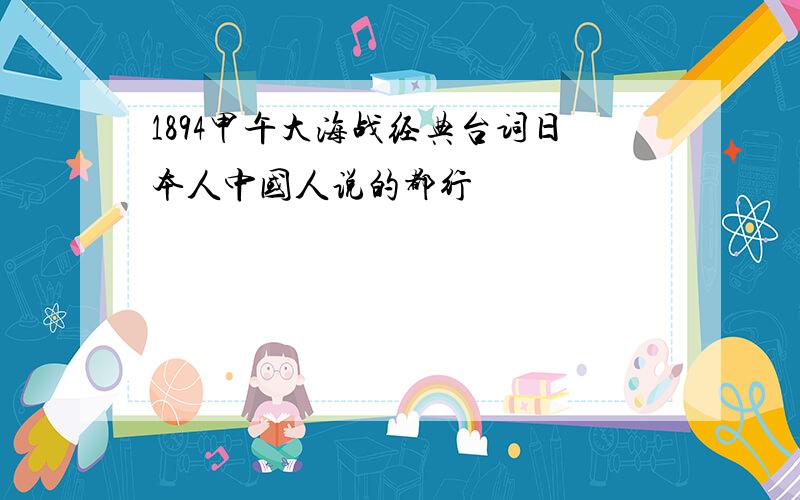 1894甲午大海战经典台词日本人中国人说的都行